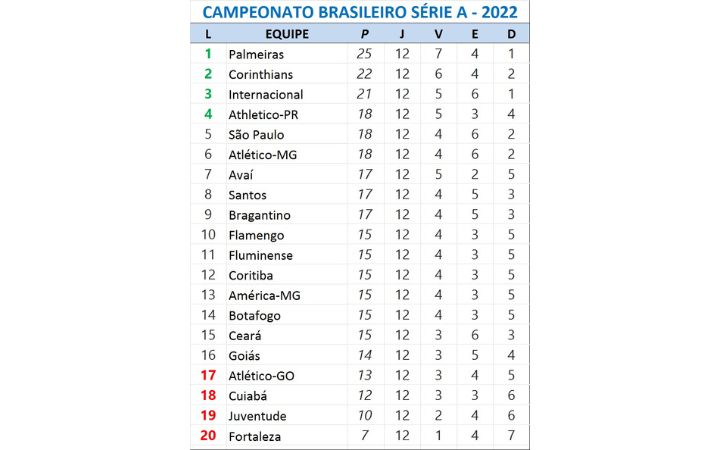 CAMPEONATO BRASILEIRO SÉRIE A - 2022

| L | EQUIPE | P | J | V | E | D |
|---|---|---|---|---|---|---|
| 1 | Palmeiras | 25 | 12 | 7 | 4 | 1 |
| 2 | Corinthians | 22 | 12 | 6 | 4 | 2 |
| 3 | Internacional | 21 | 12 | 5 | 6 | 1 |
| 4 | Athletico-PR | 18 | 12 | 5 | 3 | 4 |
| 5 | São Paulo | 18 | 12 | 4 | 6 | 2 |
| 6 | Atlético-MG | 18 | 12 | 4 | 6 | 2 |
| 7 | Avaí | 17 | 12 | 5 | 2 | 5 |
| 8 | Santos | 17 | 12 | 4 | 5 | 3 |
| 9 | Bragantino | 17 | 12 | 4 | 5 | 3 |
| 10 | Flamengo | 15 | 12 | 4 | 3 | 5 |
| 11 | Fluminense | 15 | 12 | 4 | 3 | 5 |
| 12 | Coritiba | 15 | 12 | 4 | 3 | 5 |
| 13 | América-MG | 15 | 12 | 4 | 3 | 5 |
| 14 | Botafogo | 15 | 12 | 4 | 3 | 5 |
| 15 | Ceará | 15 | 12 | 3 | 6 | 3 |
| 16 | Goiás | 14 | 12 | 3 | 5 | 4 |
| 17 | Atlético-GO | 13 | 12 | 3 | 4 | 5 |
| 18 | Cuiabá | 12 | 12 | 3 | 3 | 6 |
| 19 | Juventude | 10 | 12 | 2 | 4 | 6 |
| 20 | Fortaleza | 7 | 12 | 1 | 4 | 7 |